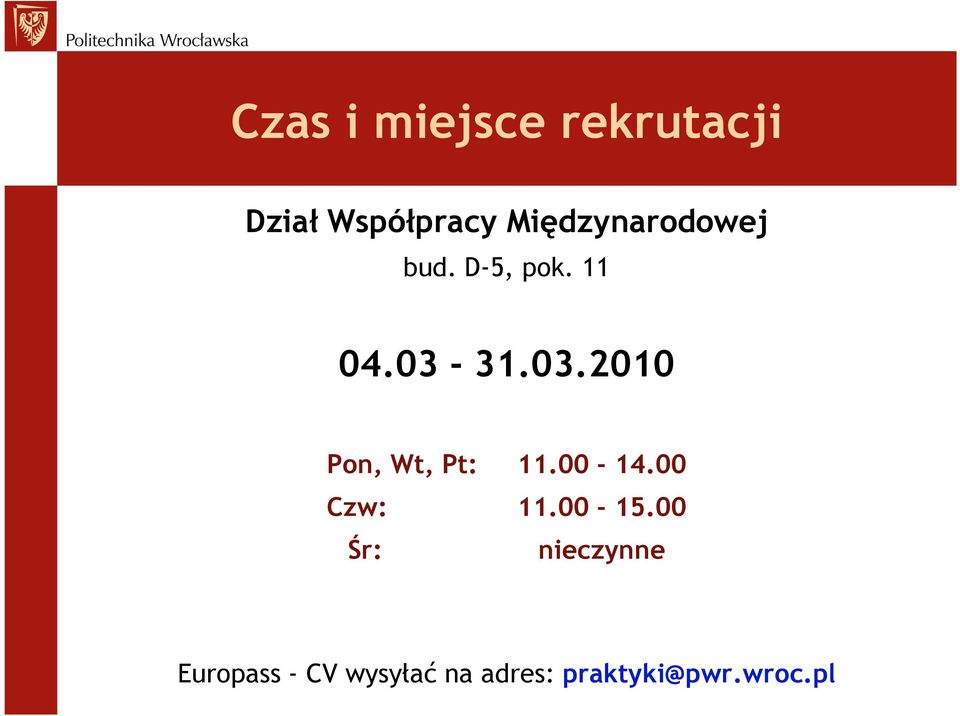 Politechnika Wrocławska

Czas i miejsce rekrutacji

Dział Współpracy Międzynarodowej

bud. D-5, pok. 11

04.03 - 31.03.2010

Pon, Wt, Pt: 11.00 - 14.00

Czw: 11.00 - 15.00

Śr: nieczynne

Europass - CV wysyłać na adres: praktyki@pwr.wroc.pl